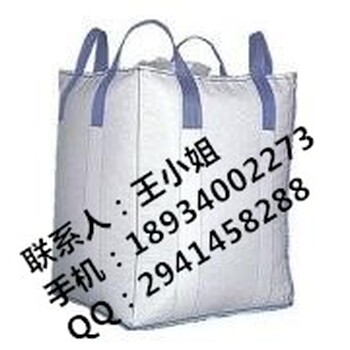 联系人：王小姐
手机：18934002273
QQ：2941458288